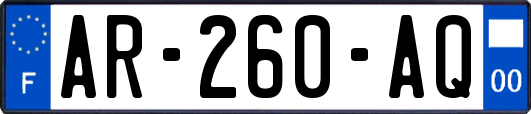 F
AR-260-AQ
00